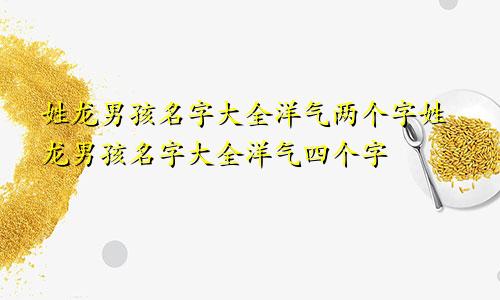 姓龙男孩名字大全洋气两个字姓龙男孩名字大全洋气四个字